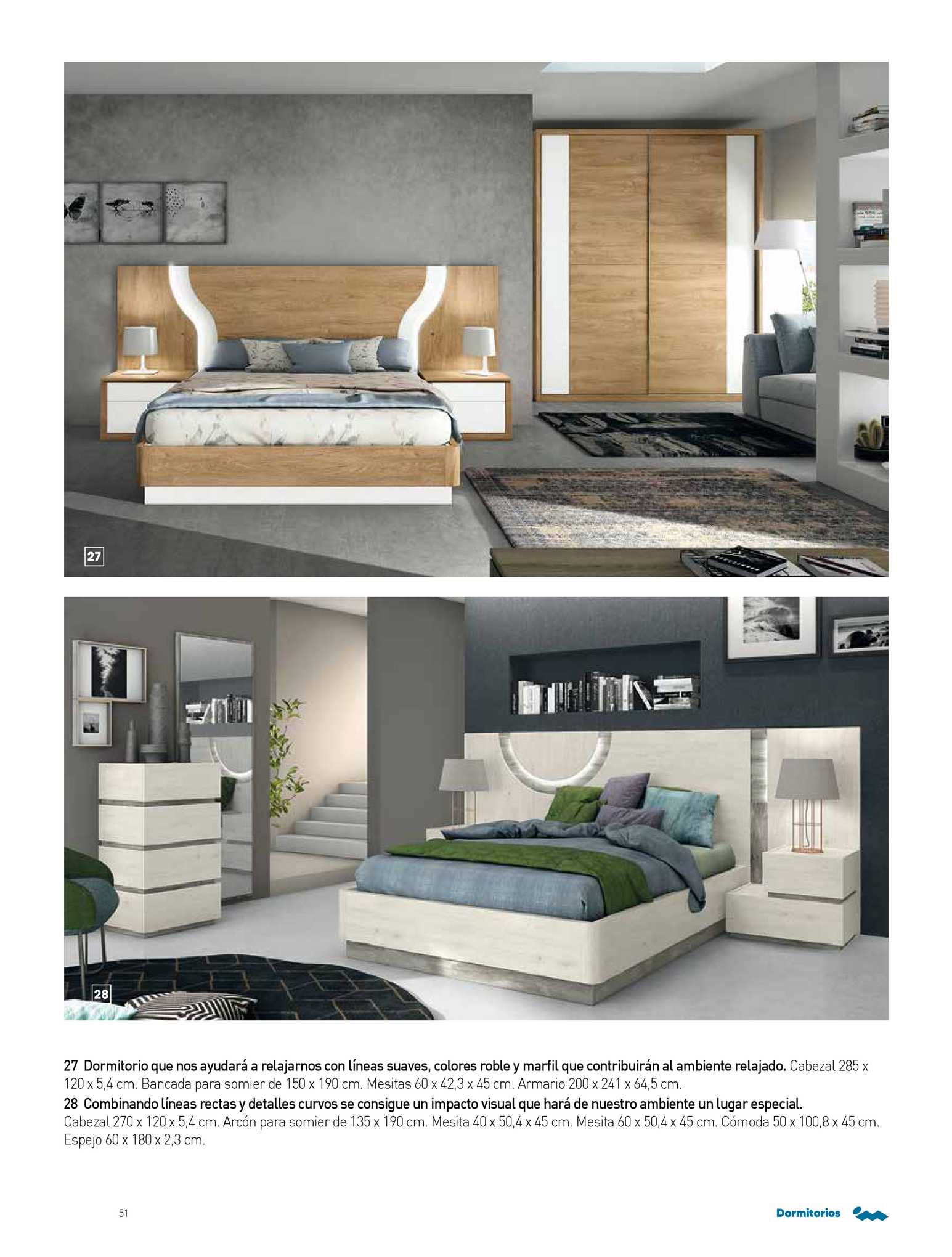 27

28

27 Dormitorio que nos ayudará a relajarnos con líneas suaves, colores roble y marfil que contribuirán al ambiente relajado. Cabezal 285 x 120 x 5,4 cm. Bancada para somier de 150 x 190 cm. Mesitas 60 x 42,3 x 45 cm. Armario 200 x 241 x 64,5 cm.
28 Combinando líneas rectas y detalles curvos se consigue un impacto visual que hará de nuestro ambiente un lugar especial. Cabezal 270 x 120 x 5,4 cm. Arcón para somier de 135 x 190 cm. Mesita 40 x 50,4 x 45 cm. Mesita 60 x 50,4 x 45 cm. Cómoda 50 x 100,8 x 45 cm. Espejo 60 x 180 x 2,3 cm.

51

Dormitorios